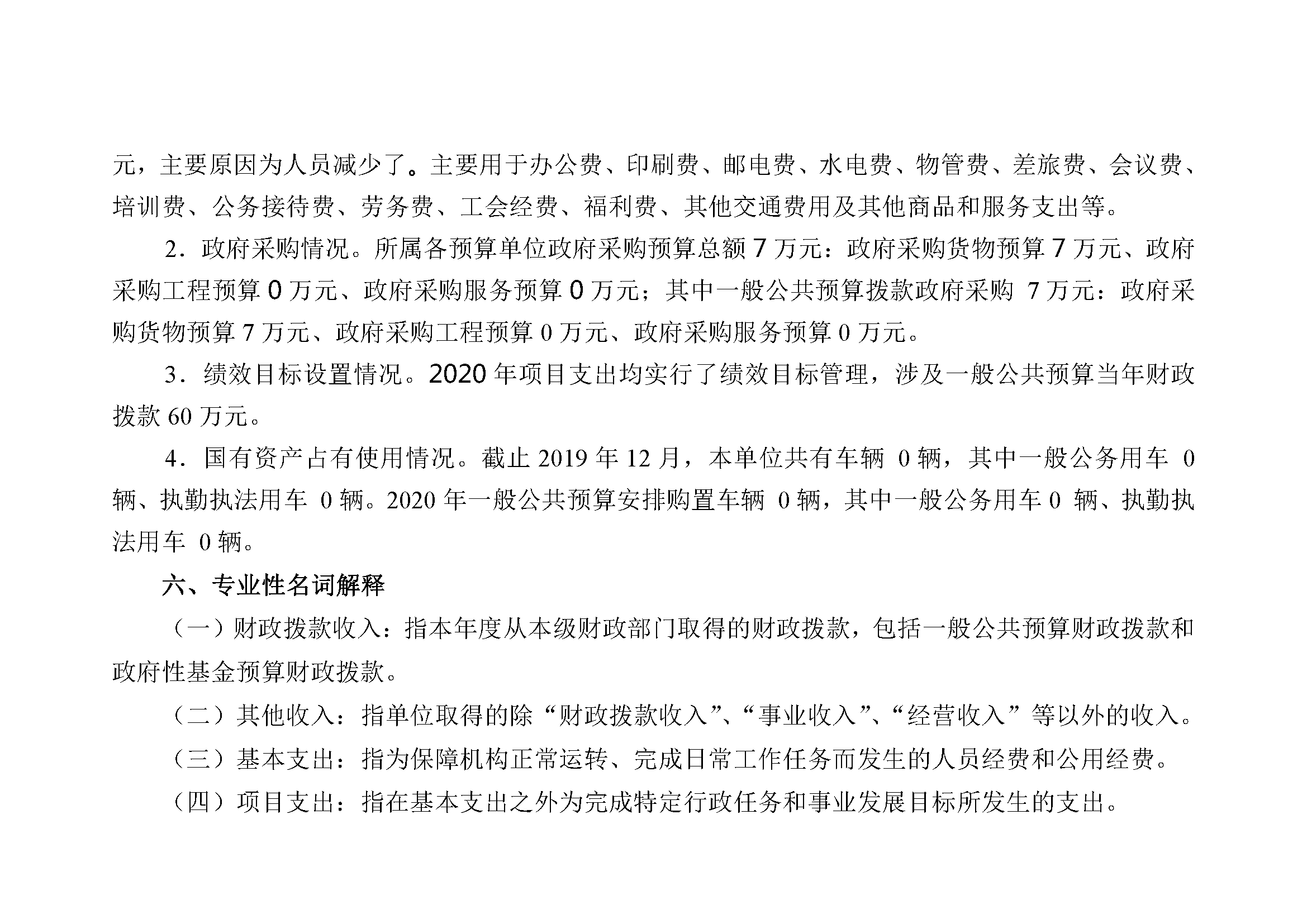 元，主要原因为人员减少了。主要用于办公费、印刷费、邮电费、水电费、物管费、差旅费、会议费、培训费、公务接待费、劳务费、工会经费、福利费、其他交通费用及其他商品和服务支出等。

2．政府采购情况。所属各预算单位政府采购预算总额 7 万元：政府采购货物预算 7 万元、政府采购工程预算 0 万元、政府采购服务预算 0 万元；其中一般公共预算拨款政府采购 7 万元：政府采购货物预算 7 万元、政府采购工程预算 0 万元、政府采购服务预算 0 万元。

3．绩效目标设置情况。2020 年项目支出均实行了绩效目标管理，涉及一般公共预算当年财政拨款 60 万元。

4．国有资产占有使用情况。截止 2019 年 12 月，本单位共有车辆 0 辆，其中一般公务用车 0 辆、执勤执法用车 0 辆。2020 年一般公共预算安排购置车辆 0 辆，其中一般公务用车 0 辆、执勤执法用车 0 辆。

六、专业性名词解释

（一）财政拨款收入：指本年度从本级财政部门取得的财政拨款，包括一般公共预算财政拨款和政府性基金预算财政拨款。

（二）其他收入：指单位取得的除“财政拨款收入”、“事业收入”、“经营收入”等以外的收入。

（三）基本支出：指为保障机构正常运转、完成日常工作任务而发生的人员经费和公用经费。

（四）项目支出：指在基本支出之外为完成特定行政任务和事业发展目标所发生的支出。